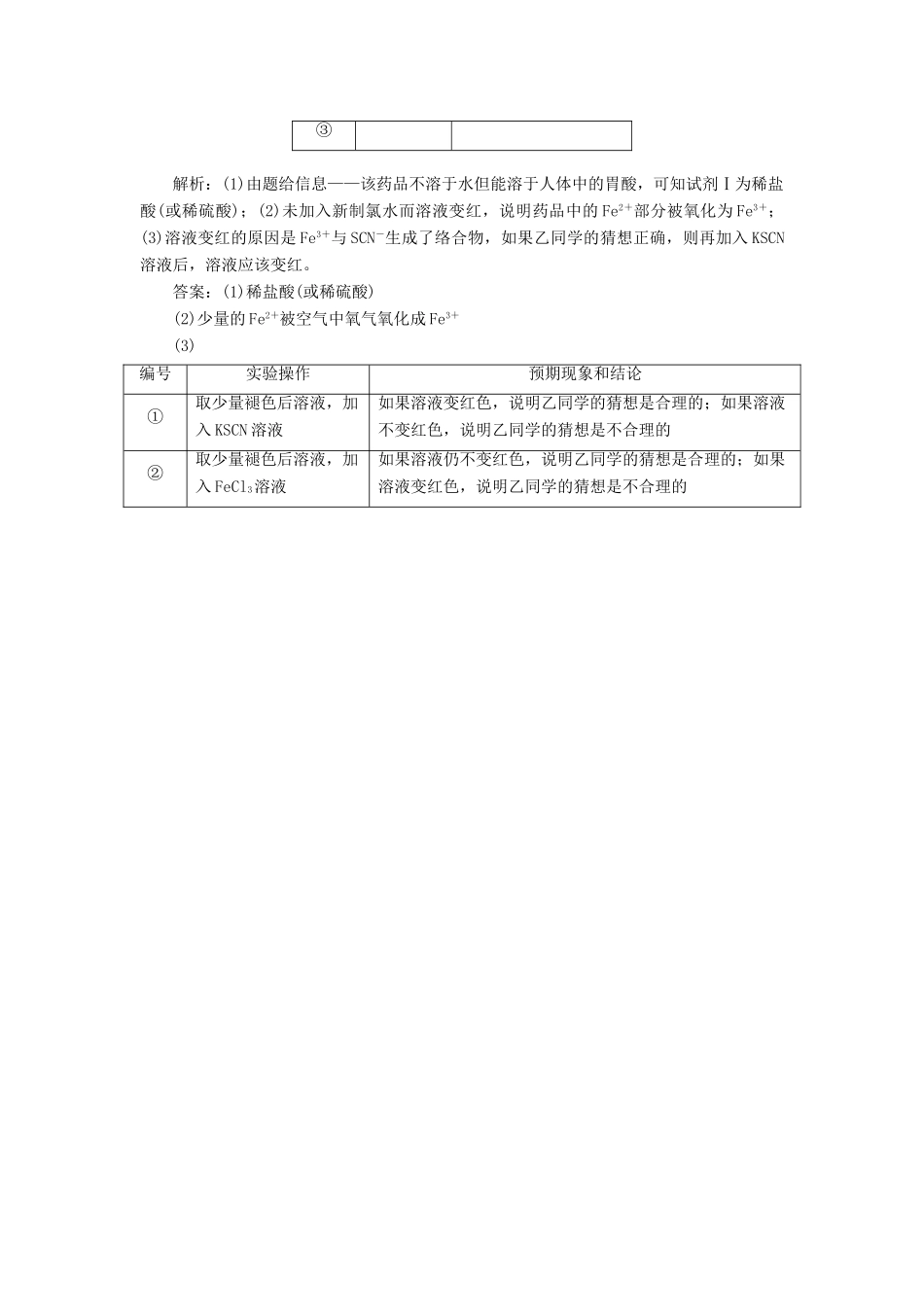 | ③ |  |  |
|---|---|---|

解析：(1)由题给信息——该药品不溶于水但能溶于人体中的胃酸，可知试剂Ⅰ为稀盐酸(或稀硫酸)；(2)未加入新制氯水而溶液变红，说明药品中的$Fe^{2+}$部分被氧化为$Fe^{3+}$；(3)溶液变红的原因是$Fe^{3+}$与$SCN^-$生成了络合物，如果乙同学的猜想正确，则再加入KSCN溶液后，溶液应该变红。

答案：(1)稀盐酸(或稀硫酸)

(2)少量的$Fe^{2+}$被空气中氧气氧化成$Fe^{3+}$

(3)

| 编号 | 实验操作 | 预期现象和结论 |
|---|---|---|
| ① | 取少量褪色后溶液，加入KSCN溶液 | 如果溶液变红色，说明乙同学的猜想是合理的；如果溶液不变红色，说明乙同学的猜想是不合理的 |
| ② | 取少量褪色后溶液，加入$FeCl_3$溶液 | 如果溶液仍不变红色，说明乙同学的猜想是合理的；如果溶液变红色，说明乙同学的猜想是不合理的 |